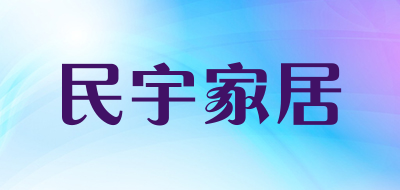 民宇家居